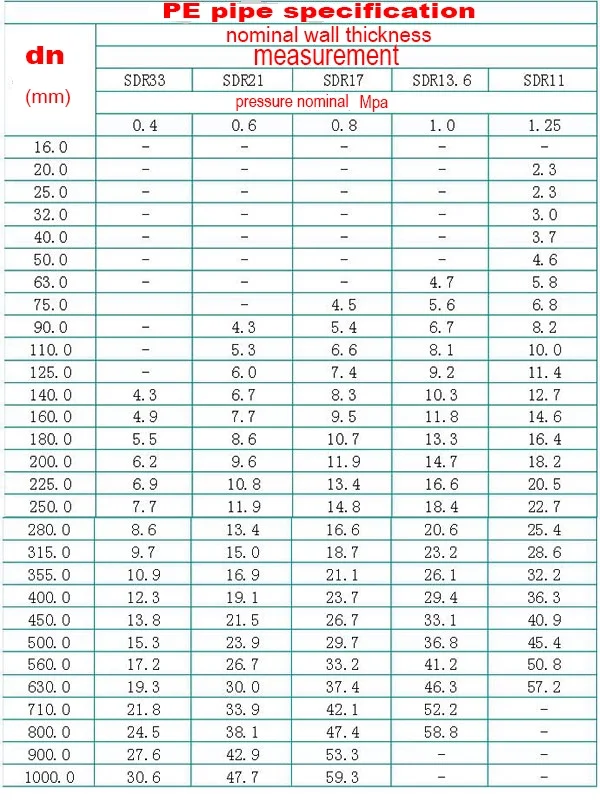 PE pipe specification

| dn (mm) | nominal wall thickness measurement | | | | |
|---|---|---|---|---|---|
| | SDR33 | SDR21 | SDR17 | SDR13.6 | SDR11 |
| | pressure nominal Mpa | | | | |
| | 0.4 | 0.6 | 0.8 | 1.0 | 1.25 |
| 16.0 | - | - | - | - | - |
| 20.0 | - | - | - | - | 2.3 |
| 25.0 | - | - | - | - | 2.3 |
| 32.0 | - | - | - | - | 3.0 |
| 40.0 | - | - | - | - | 3.7 |
| 50.0 | - | - | - | - | 4.6 |
| 63.0 | - | - | - | 4.7 | 5.8 |
| 75.0 | | - | 4.5 | 5.6 | 6.8 |
| 90.0 | - | 4.3 | 5.4 | 6.7 | 8.2 |
| 110.0 | - | 5.3 | 6.6 | 8.1 | 10.0 |
| 125.0 | - | 6.0 | 7.4 | 9.2 | 11.4 |
| 140.0 | 4.3 | 6.7 | 8.3 | 10.3 | 12.7 |
| 160.0 | 4.9 | 7.7 | 9.5 | 11.8 | 14.6 |
| 180.0 | 5.5 | 8.6 | 10.7 | 13.3 | 16.4 |
| 200.0 | 6.2 | 9.6 | 11.9 | 14.7 | 18.2 |
| 225.0 | 6.9 | 10.8 | 13.4 | 16.6 | 20.5 |
| 250.0 | 7.7 | 11.9 | 14.8 | 18.4 | 22.7 |
| 280.0 | 8.6 | 13.4 | 16.6 | 20.6 | 25.4 |
| 315.0 | 9.7 | 15.0 | 18.7 | 23.2 | 28.6 |
| 355.0 | 10.9 | 16.9 | 21.1 | 26.1 | 32.2 |
| 400.0 | 12.3 | 19.1 | 23.7 | 29.4 | 36.3 |
| 450.0 | 13.8 | 21.5 | 26.7 | 33.1 | 40.9 |
| 500.0 | 15.3 | 23.9 | 29.7 | 36.8 | 45.4 |
| 560.0 | 17.2 | 26.7 | 33.2 | 41.2 | 50.8 |
| 630.0 | 19.3 | 30.0 | 37.4 | 46.3 | 57.2 |
| 710.0 | 21.8 | 33.9 | 42.1 | 52.2 | - |
| 800.0 | 24.5 | 38.1 | 47.4 | 58.8 | - |
| 900.0 | 27.6 | 42.9 | 53.3 | - | - |
| 1000.0 | 30.6 | 47.7 | 59.3 | - | - |